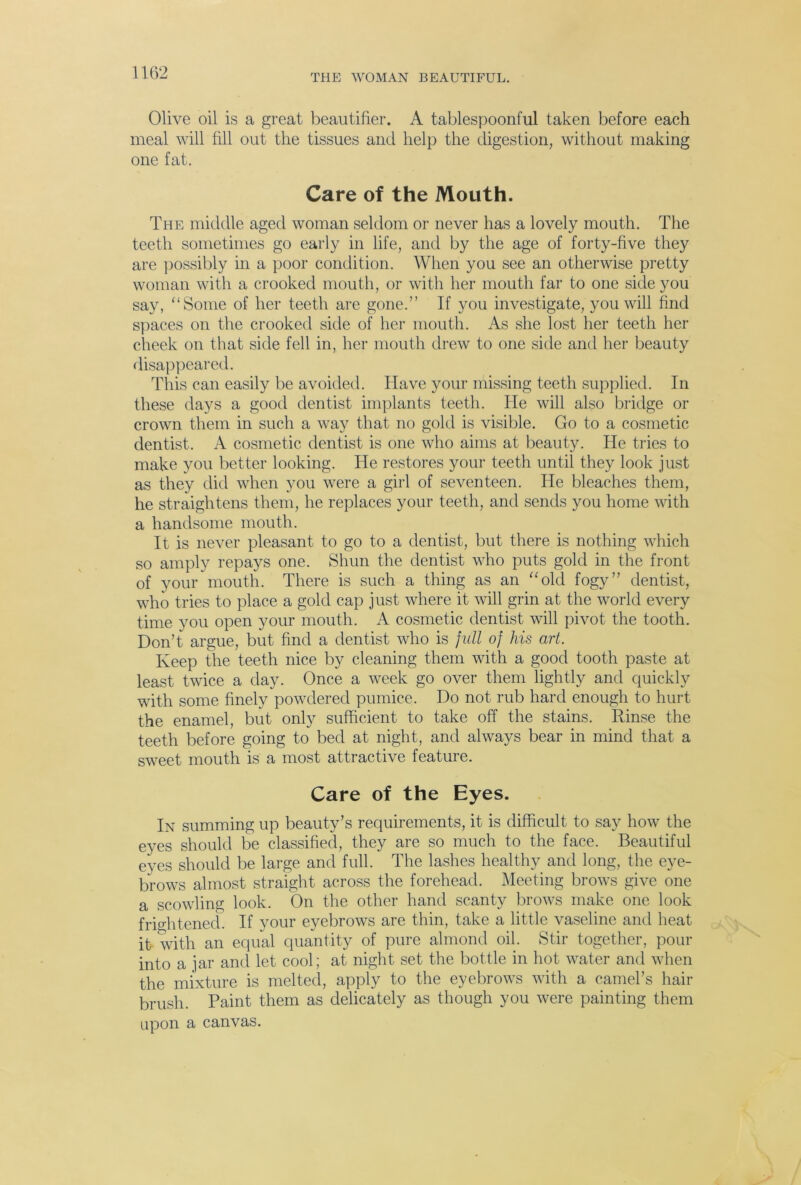 1162

THE WOMAN BEAUTIFUL.

Olive oil is a great beautifier. A tablespoonful taken before each meal will fill out the tissues and help the digestion, without making one fat.

Care of the Mouth.

The middle aged woman seldom or never has a lovely mouth. The teeth sometimes go early in life, and by the age of forty-five they are possibly in a poor condition. When you see an otherwise pretty woman with a crooked mouth, or with her mouth far to one side you say, "Some of her teeth are gone." If you investigate, you will find spaces on the crooked side of her mouth. As she lost her teeth her cheek on that side fell in, her mouth drew to one side and her beauty disappeared.

This can easily be avoided. Have your missing teeth supplied. In these days a good dentist implants teeth. He will also bridge or crown them in such a way that no gold is visible. Go to a cosmetic dentist. A cosmetic dentist is one who aims at beauty. He tries to make you better looking. He restores your teeth until they look just as they did when you were a girl of seventeen. He bleaches them, he straightens them, he replaces your teeth, and sends you home with a handsome mouth.

It is never pleasant to go to a dentist, but there is nothing which so amply repays one. Shun the dentist who puts gold in the front of your mouth. There is such a thing as an "old fogy" dentist, who tries to place a gold cap just where it will grin at the world every time you open your mouth. A cosmetic dentist will pivot the tooth. Don't argue, but find a dentist who is full of his art.

Keep the teeth nice by cleaning them with a good tooth paste at least twice a day. Once a week go over them lightly and quickly with some finely powdered pumice. Do not rub hard enough to hurt the enamel, but only sufficient to take off the stains. Rinse the teeth before going to bed at night, and always bear in mind that a sweet mouth is a most attractive feature.

Care of the Eyes.

In summing up beauty's requirements, it is difficult to say how the eyes should be classified, they are so much to the face. Beautiful eyes should be large and full. The lashes healthy and long, the eyebrows almost straight across the forehead. Meeting brows give one a scowling look. On the other hand scanty brows make one look frightened. If your eyebrows are thin, take a little vaseline and heat it with an equal quantity of pure almond oil. Stir together, pour into a jar and let cool; at night set the bottle in hot water and when the mixture is melted, apply to the eyebrows with a camel's hair brush. Paint them as delicately as though you were painting them upon a canvas.